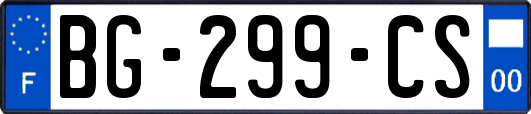 F

BG-299-CS

00